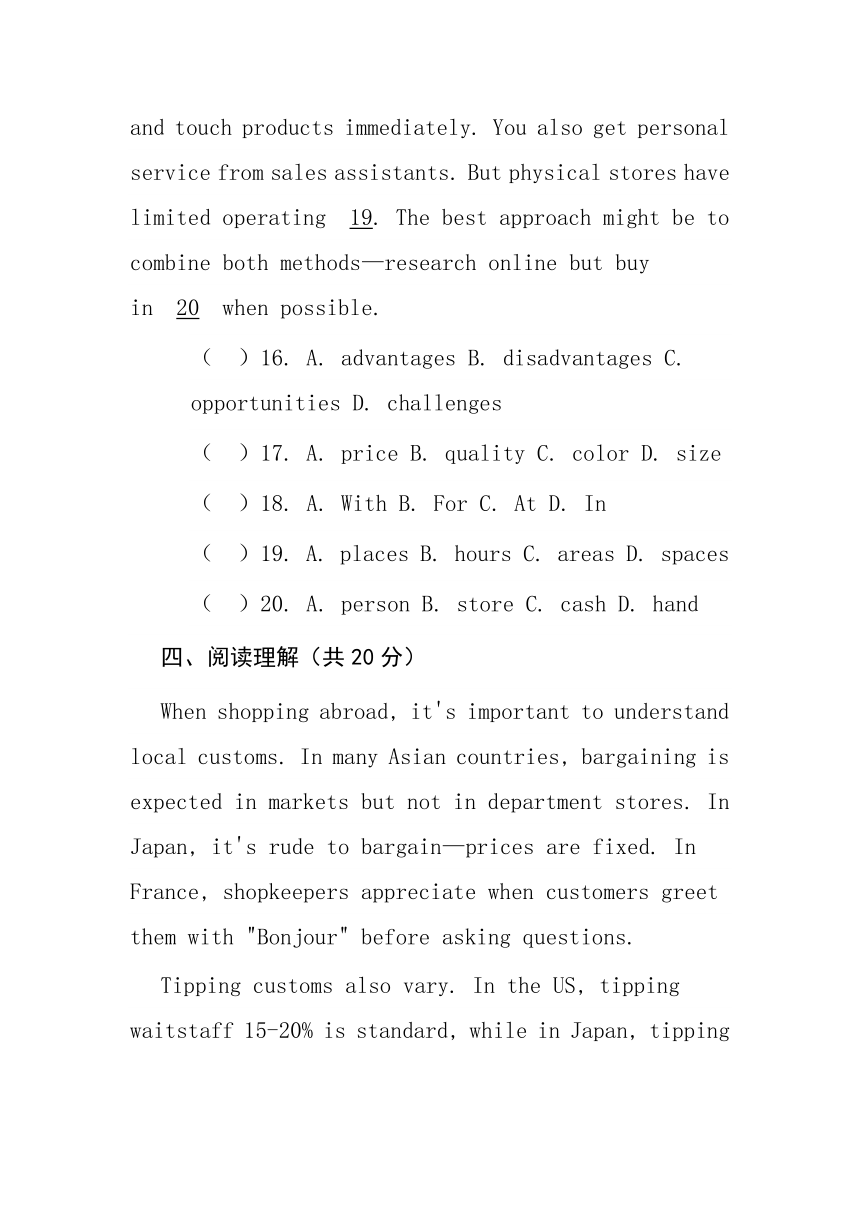 and touch products immediately. You also get personal service from sales assistants. But physical stores have limited operating 19. The best approach might be to combine both methods—research online but buy in 20 when possible.

( ) 16. A. advantages B. disadvantages C. opportunities D. challenges

( ) 17. A. price B. quality C. color D. size

( ) 18. A. With B. For C. At D. In

( ) 19. A. places B. hours C. areas D. spaces

( ) 20. A. person B. store C. cash D. hand

四、阅读理解（共 20 分）

When shopping abroad, it's important to understand local customs. In many Asian countries, bargaining is expected in markets but not in department stores. In Japan, it's rude to bargain—prices are fixed. In France, shopkeepers appreciate when customers greet them with "Bonjour" before asking questions.

Tipping customs also vary. In the US, tipping waitstaff 15-20% is standard, while in Japan, tipping